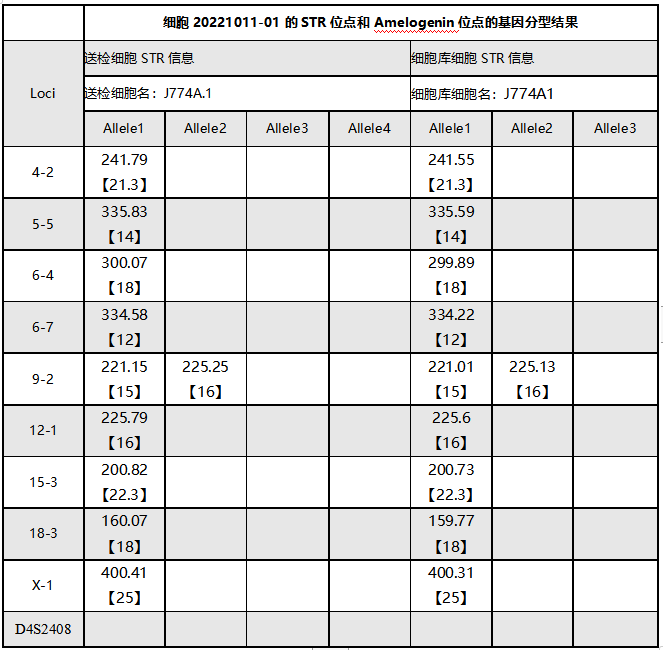 |  | 细胞 20221011-01 的 STR 位点和 Amelogenin 位点的基因分型结果 |  |  |  |  |  |  |
|---|---|---|---|---|---|---|---|
| Loci | 送检细胞 STR 信息 |  |  |  | 细胞库细胞 STR 信息 |  |  |
|  | 送检细胞名：J774A.1 |  |  |  | 细胞库细胞名：J774A1 |  |  |
|  | Allele1 | Allele2 | Allele3 | Allele4 | Allele1 | Allele2 | Allele3 |
| 4-2 | 241.79 【21.3】 |  |  |  | 241.55 【21.3】 |  |  |
| 5-5 | 335.83 【14】 |  |  |  | 335.59 【14】 |  |  |
| 6-4 | 300.07 【18】 |  |  |  | 299.89 【18】 |  |  |
| 6-7 | 334.58 【12】 |  |  |  | 334.22 【12】 |  |  |
| 9-2 | 221.15 【15】 | 225.25 【16】 |  |  | 221.01 【15】 | 225.13 【16】 |  |
| 12-1 | 225.79 【16】 |  |  |  | 225.6 【16】 |  |  |
| 15-3 | 200.82 【22.3】 |  |  |  | 200.73 【22.3】 |  |  |
| 18-3 | 160.07 【18】 |  |  |  | 159.77 【18】 |  |  |
| X-1 | 400.41 【25】 |  |  |  | 400.31 【25】 |  |  |
| D4S2408 |  |  |  |  |  |  |  |